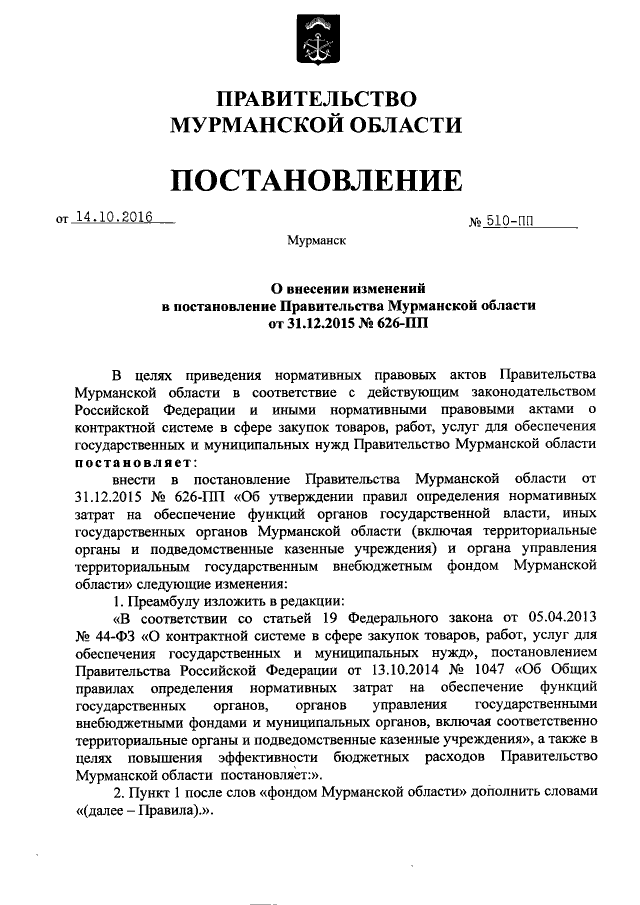 ПРАВИТЕЛЬСТВО
МУРМАНСКОЙ ОБЛАСТИ

ПОСТАНОВЛЕНИЕ

от 14.10.2016

№ 510-ПП

Мурманск

О внесении изменений
в постановление Правительства Мурманской области
от 31.12.2015 № 626-ПП

В целях приведения нормативных правовых актов Правительства Мурманской области в соответствие с действующим законодательством Российской Федерации и иными нормативными правовыми актами о контрактной системе в сфере закупок товаров, работ, услуг для обеспечения государственных и муниципальных нужд Правительство Мурманской области постановляет:

внести в постановление Правительства Мурманской области от 31.12.2015 № 626-ПП «Об утверждении правил определения нормативных затрат на обеспечение функций органов государственной власти, иных государственных органов Мурманской области (включая территориальные органы и подведомственные казенные учреждения) и органа управления территориальным государственным внебюджетным фондом Мурманской области» следующие изменения:

1. Преамбулу изложить в редакции:

«В соответствии со статьей 19 Федерального закона от 05.04.2013 № 44-ФЗ «О контрактной системе в сфере закупок товаров, работ, услуг для обеспечения государственных и муниципальных нужд», постановлением Правительства Российской Федерации от 13.10.2014 № 1047 «Об Общих правилах определения нормативных затрат на обеспечение функций государственных органов, органов управления государственными внебюджетными фондами и муниципальных органов, включая соответственно территориальные органы и подведомственные казенные учреждения», а также в целях повышения эффективности бюджетных расходов Правительство Мурманской области постановляет:».

2. Пункт 1 после слов «фондом Мурманской области» дополнить словами «(далее – Правила).».